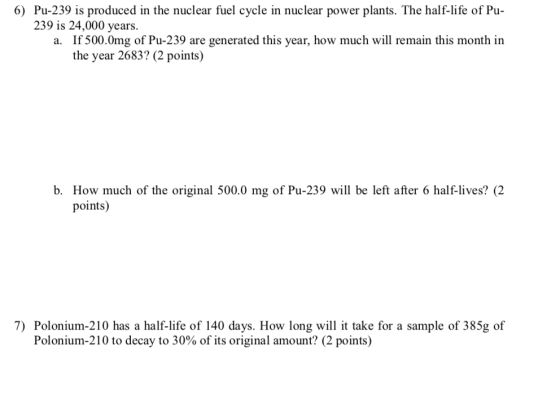 6) Pu-239 is produced in the nuclear fuel cycle in nuclear power plants. The half-life of Pu-239 is 24,000 years.

a. If 500.0mg of Pu-239 are generated this year, how much will remain this month in the year 2683? (2 points)

b. How much of the original 500.0 mg of Pu-239 will be left after 6 half-lives? (2 points)

7) Polonium-210 has a half-life of 140 days. How long will it take for a sample of 385g of Polonium-210 to decay to 30% of its original amount? (2 points)